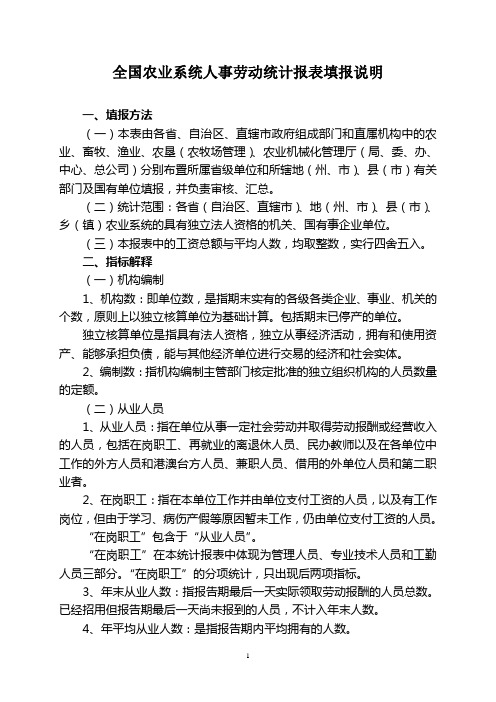 全国农业系统人事劳动统计报表填报说明

一、填报方法

（一）本表由各省、自治区、直辖市政府组成部门和直属机构中的农业、畜牧、渔业、农垦（农牧场管理）、农业机械化管理厅（局、委、办、中心、总公司）分别布置所属省级单位和所辖地（州、市）、县（市）有关部门及国有单位填报，并负责审核、汇总。

（二）统计范围：各省（自治区、直辖市）、地（州、市）、县（市）、乡（镇）农业系统的具有独立法人资格的机关、国有事企业单位。

（三）本报表中的工资总额与平均人数，均取整数，实行四舍五入。

二、指标解释

（一）机构编制

1、机构数：即单位数，是指期末实有的各级各类企业、事业、机关的个数，原则上以独立核算单位为基础计算。包括期末已停产的单位。

独立核算单位是指具有法人资格，独立从事经济活动，拥有和使用资产、能够承担负债，能与其他经济单位进行交易的经济和社会实体。

2、编制数：指机构编制主管部门核定批准的独立组织机构的人员数量的定额。

（二）从业人员

1、从业人员：指在单位从事一定社会劳动并取得劳动报酬或经营收入的人员，包括在岗职工、再就业的离退休人员、民办教师以及在各单位中工作的外方人员和港澳台方人员、兼职人员、借用的外单位人员和第二职业者。

2、在岗职工：指在本单位工作并由单位支付工资的人员，以及有工作岗位，但由于学习、病伤产假等原因暂未工作，仍由单位支付工资的人员。

“在岗职工”包含于“从业人员”。

“在岗职工”在本统计报表中体现为管理人员、专业技术人员和工勤人员三部分。“在岗职工”的分项统计，只出现后两项指标。

3、年末从业人数：指报告期最后一天实际领取劳动报酬的人员总数。已经招用但报告期最后一天尚未报到的人员，不计入年末人数。

4、年平均从业人数：是指报告期内平均拥有的人数。

1